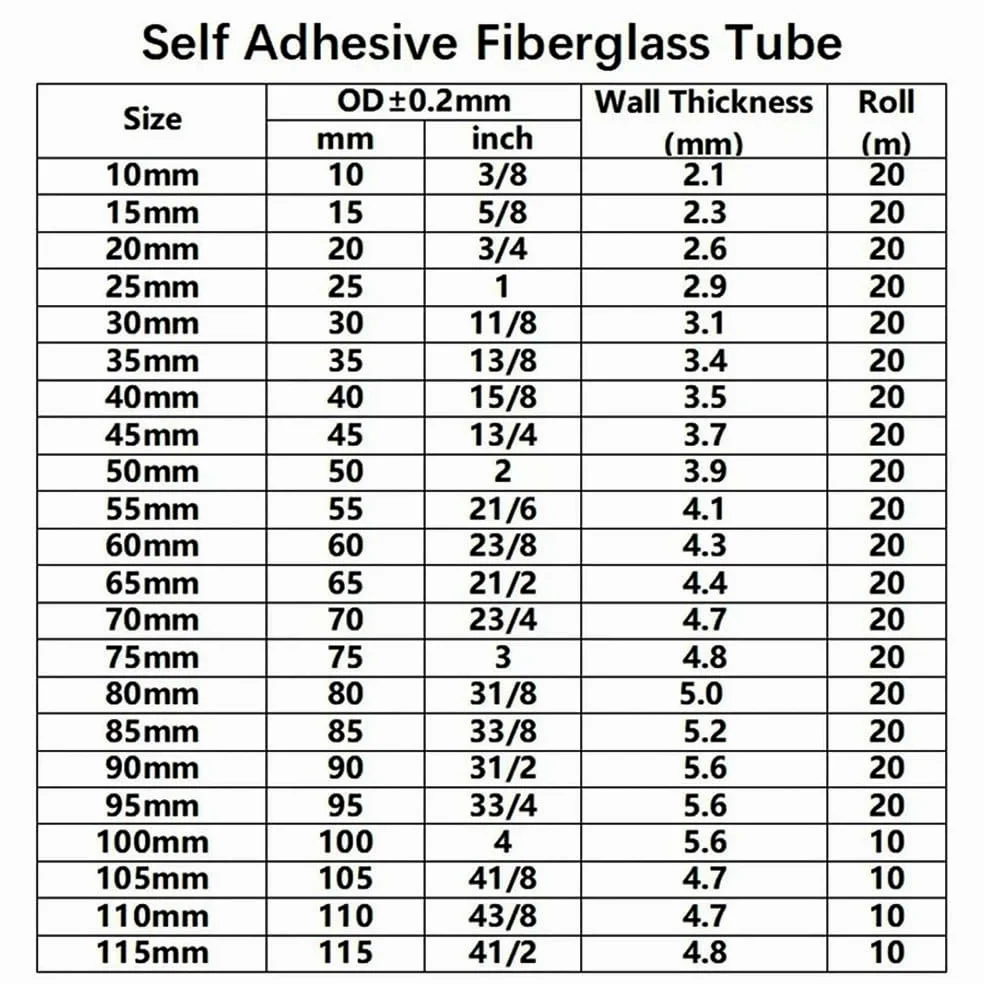 Self Adhesive Fiberglass Tube

| Size | OD±0.2mm mm | OD±0.2mm inch | Wall Thickness (mm) | Roll (m) |
|---|---|---|---|---|
| 10mm | 10 | 3/8 | 2.1 | 20 |
| 15mm | 15 | 5/8 | 2.3 | 20 |
| 20mm | 20 | 3/4 | 2.6 | 20 |
| 25mm | 25 | 1 | 2.9 | 20 |
| 30mm | 30 | 11/8 | 3.1 | 20 |
| 35mm | 35 | 13/8 | 3.4 | 20 |
| 40mm | 40 | 15/8 | 3.5 | 20 |
| 45mm | 45 | 13/4 | 3.7 | 20 |
| 50mm | 50 | 2 | 3.9 | 20 |
| 55mm | 55 | 21/6 | 4.1 | 20 |
| 60mm | 60 | 23/8 | 4.3 | 20 |
| 65mm | 65 | 21/2 | 4.4 | 20 |
| 70mm | 70 | 23/4 | 4.7 | 20 |
| 75mm | 75 | 3 | 4.8 | 20 |
| 80mm | 80 | 31/8 | 5.0 | 20 |
| 85mm | 85 | 33/8 | 5.2 | 20 |
| 90mm | 90 | 31/2 | 5.6 | 20 |
| 95mm | 95 | 33/4 | 5.6 | 20 |
| 100mm | 100 | 4 | 5.6 | 10 |
| 105mm | 105 | 41/8 | 4.7 | 10 |
| 110mm | 110 | 43/8 | 4.7 | 10 |
| 115mm | 115 | 41/2 | 4.8 | 10 |